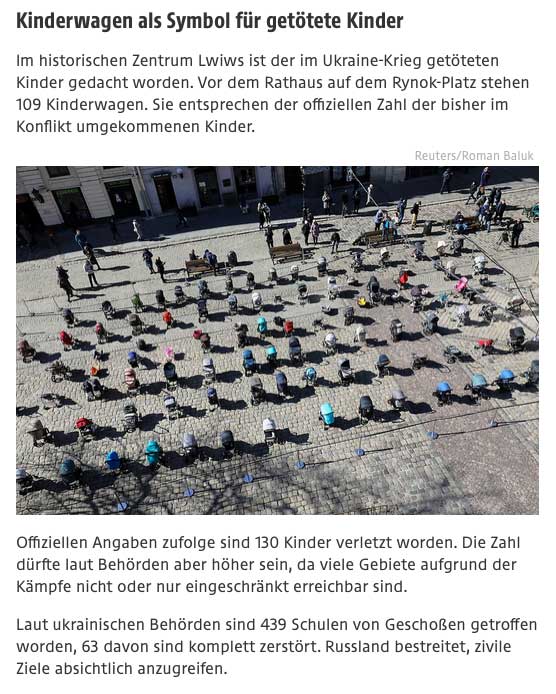 Kinderwagen als Symbol für getötete Kinder

Im historischen Zentrum Lwiws ist der im Ukraine-Krieg getöteten Kinder gedacht worden. Vor dem Rathaus auf dem Rynok-Platz stehen 109 Kinderwagen. Sie entsprechen der offiziellen Zahl der bisher im Konflikt umgekommenen Kinder.

Reuters/Roman Baluk

Offiziellen Angaben zufolge sind 130 Kinder verletzt worden. Die Zahl dürfte laut Behörden aber höher sein, da viele Gebiete aufgrund der Kämpfe nicht oder nur eingeschränkt erreichbar sind.

Laut ukrainischen Behörden sind 439 Schulen von Geschoßen getroffen worden, 63 davon sind komplett zerstört. Russland bestreitet, zivile Ziele absichtlich anzugreifen.